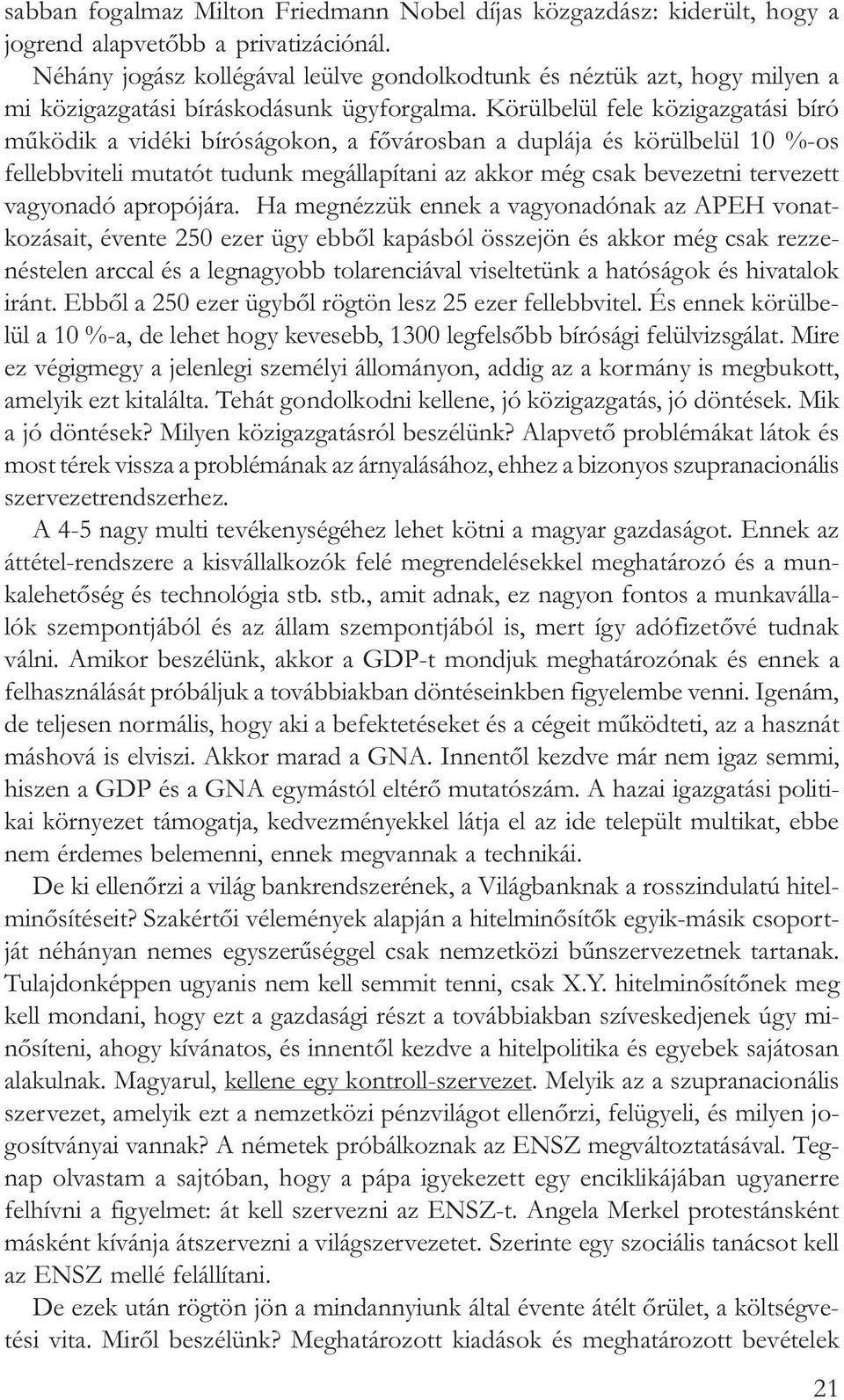 sabban fogalmaz Milton Friedmann Nobel díjas közgazdász: kiderült, hogy a jogrend alapvetőbb a privatizációnál.

Néhány jogász kollégával leülve gondolkodtunk és néztük azt, hogy milyen a mi közigazgatási bíráskodásunk ügyforgalma. Körülbelül fele közigazgatási bíró működik a vidéki bíróságokon, a fővárosban a duplája és körülbelül 10 %-os fellebbviteli mutatót tudunk megállapítani az akkor még csak bevezetni tervezett vagyonadó apropójára. Ha megnézzük ennek a vagyonadónak az APEH vonatkozásait, évente 250 ezer ügy ebből kapásból összejön és akkor még csak rezzenéstelen arccal és a legnagyobb tolarenciával viseltetünk a hatóságok és hivatalok iránt. Ebből a 250 ezer ügyből rögtön lesz 25 ezer fellebbvitel. És ennek körülbelül a 10 %-a, de lehet hogy kevesebb, 1300 legfelsőbb bírósági felülvizsgálat. Mire ez végigmegy a jelenlegi személyi állományon, addig az a kormány is megbukott, amelyik ezt kitalálta. Tehát gondolkodni kellene, jó közigazgatás, jó döntések. Mik a jó döntések? Milyen közigazgatásról beszélünk? Alapvető problémákat látok és most térek vissza a problémának az árnyalásához, ehhez a bizonyos szupranacionális szervezetrendszerhez.

A 4-5 nagy multi tevékenységéhez lehet kötni a magyar gazdaságot. Ennek az áttétel-rendszere a kisvállalkozók felé megrendelésekkel meghatározó és a munkalehetőség és technológia stb. stb., amit adnak, ez nagyon fontos a munkavállalók szempontjából és az állam szempontjából is, mert így adófizetővé tudnak válni. Amikor beszélünk, akkor a GDP-t mondjuk meghatározónak és ennek a felhasználását próbáljuk a továbbiakban döntéseinkben figyelembe venni. Igenám, de teljesen normális, hogy aki a befektetéseket és a cégeit működteti, az a hasznát máshová is elviszi. Akkor marad a GNA. Innentől kezdve már nem igaz semmi, hiszen a GDP és a GNA egymástól eltérő mutatószám. A hazai igazgatási politikai környezet támogatja, kedvezményekkel látja el az ide települt multikat, ebbe nem érdemes belemenni, ennek megvannak a technikái.

De ki ellenőrzi a világ bankrendszerének, a Világbanknak a rosszindulatú hitelminősítéseit? Szakértői vélemények alapján a hitelminősítők egyik-másik csoportját néhányan nemes egyszerűséggel csak nemzetközi bűnszervezetnek tartanak. Tulajdonképpen ugyanis nem kell semmit tenni, csak X.Y. hitelminősítőnek meg kell mondani, hogy ezt a gazdasági részt a továbbiakban szíveskedjenek úgy minősíteni, ahogy kívánatos, és innentől kezdve a hitelpolitika és egyebek sajátosan alakulnak. Magyarul, kellene egy kontroll-szervezet. Melyik az a szupranacionális szervezet, amelyik ezt a nemzetközi pénzvilágot ellenőrzi, felügyeli, és milyen jogosítványai vannak? A németek próbálkoznak az ENSZ megváltoztatásával. Tegnap olvastam a sajtóban, hogy a pápa igyekezett egy enciklikájában ugyanerre felhívni a figyelmet: át kell szervezni az ENSZ-t. Angela Merkel protestánsként másként kívánja átszervezni a világszervezetet. Szerinte egy szociális tanácsot kell az ENSZ mellé felállítani.

De ezek után rögtön jön a mindannyiunk által évente átélt őrület, a költségvetési vita. Miről beszélünk? Meghatározott kiadások és meghatározott bevételek

21